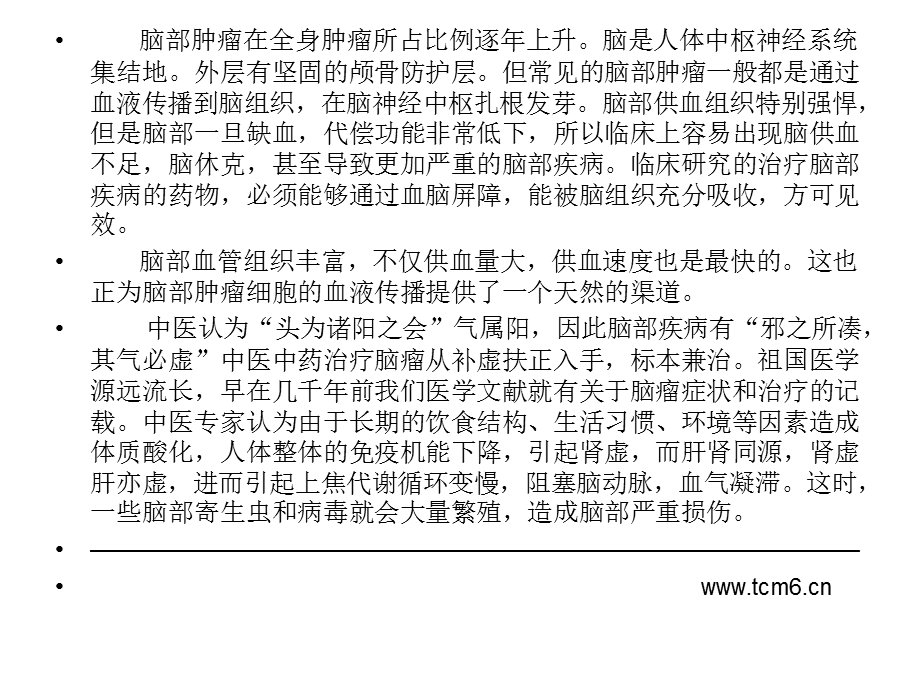 • 脑部肿瘤在全身肿瘤所占比例逐年上升。脑是人体中枢神经系统集结地。外层有坚固的颅骨防护层。但常见的脑部肿瘤一般都是通过血液传播到脑组织，在脑神经中枢扎根发芽。脑部供血组织特别强悍，但是脑部一旦缺血，代偿功能非常低下，所以临床上容易出现脑供血不足，脑休克，甚至导致更加严重的脑部疾病。临床研究的治疗脑部疾病的药物，必须能够通过血脑屏障，能被脑组织充分吸收，方可见效。

• 脑部血管组织丰富，不仅供血量大，供血速度也是最快的。这也正为脑部肿瘤细胞的血液传播提供了一个天然的渠道。

• 中医认为“头为诸阳之会”气属阳，因此脑部疾病有“邪之所凑，其气必虚”中医中药治疗脑瘤从补虚扶正入手，标本兼治。祖国医学源远流长，早在几千年前我们医学文献就有关于脑瘤症状和治疗的记载。中医专家认为由于长期的饮食结构、生活习惯、环境等因素造成体质酸化，人体整体的免疫机能下降，引起肾虚，而肝肾同源，肾虚肝亦虚，进而引起上焦代谢循环变慢，阻塞脑动脉，血气凝滞。这时，一些脑部寄生虫和病毒就会大量繁殖，造成脑部严重损伤。

•

• www.tcm6.cn